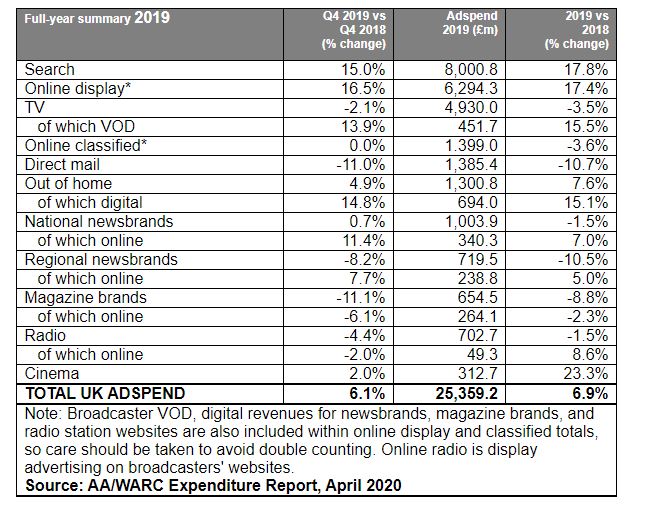 | Full-year summary 2019 | Q4 2019 vs Q4 2018 (% change) | Adspend 2019 (£m) | 2019 vs 2018 (% change) |
|---|---|---|---|
| Search | 15.0% | 8,000.8 | 17.8% |
| Online display* | 16.5% | 6,294.3 | 17.4% |
| TV | -2.1% | 4,930.0 | -3.5% |
| of which VOD | 13.9% | 451.7 | 15.5% |
| Online classified* | 0.0% | 1.399.0 | -3.6% |
| Direct mail | -11.0% | 1,385.4 | -10.7% |
| Out of home | 4.9% | 1,300.8 | 7.6% |
| of which digital | 14.8% | 694.0 | 15.1% |
| National newsbrands | 0.7% | 1,003.9 | -1.5% |
| of which online | 11.4% | 340.3 | 7.0% |
| Regional newsbrands | -8.2% | 719.5 | -10.5% |
| of which online | 7.7% | 238.8 | 5.0% |
| Magazine brands | -11.1% | 654.5 | -8.8% |
| of which online | -6.1% | 264.1 | -2.3% |
| Radio | -4.4% | 702.7 | -1.5% |
| of which online | -2.0% | 49.3 | 8.6% |
| Cinema | 2.0% | 312.7 | 23.3% |
| TOTAL UK ADSPEND | 6.1% | 25,359.2 | 6.9% |

Note: Broadcaster VOD, digital revenues for newsbrands, magazine brands, and radio station websites are also included within online display and classified totals, so care should be taken to avoid double counting. Online radio is display advertising on broadcasters' websites.
Source: AA/WARC Expenditure Report, April 2020